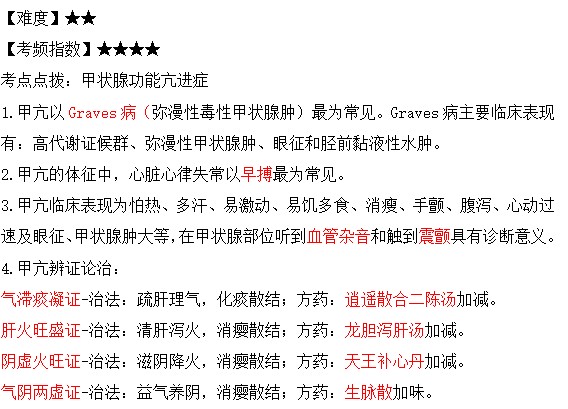 【难度】★★

【考频指数】★★★★

考点点拨：甲状腺功能亢进症

1.甲亢以Graves病（弥漫性毒性甲状腺肿）最为常见。Graves病主要临床表现有：高代谢证候群、弥漫性甲状腺肿、眼征和胫前黏液性水肿。

2.甲亢的体征中，心脏心律失常以早搏最为常见。

3.甲亢临床表现为怕热、多汗、易激动、易饥多食、消瘦、手颤、腹泻、心动过速及眼征、甲状腺肿大等，在甲状腺部位听到血管杂音和触到震颤具有诊断意义。

4.甲亢辨证论治：

气滞痰凝证-治法：疏肝理气，化痰散结；方药：逍遥散合二陈汤加减。

肝火旺盛证-治法：清肝泻火，消瘿散结；方药：龙胆泻肝汤加减。

阴虚火旺证-治法：滋阴降火，消瘿散结；方药：天王补心丹加减。

气阴两虚证-治法：益气养阴，消瘿散结；方药：生脉散加味。